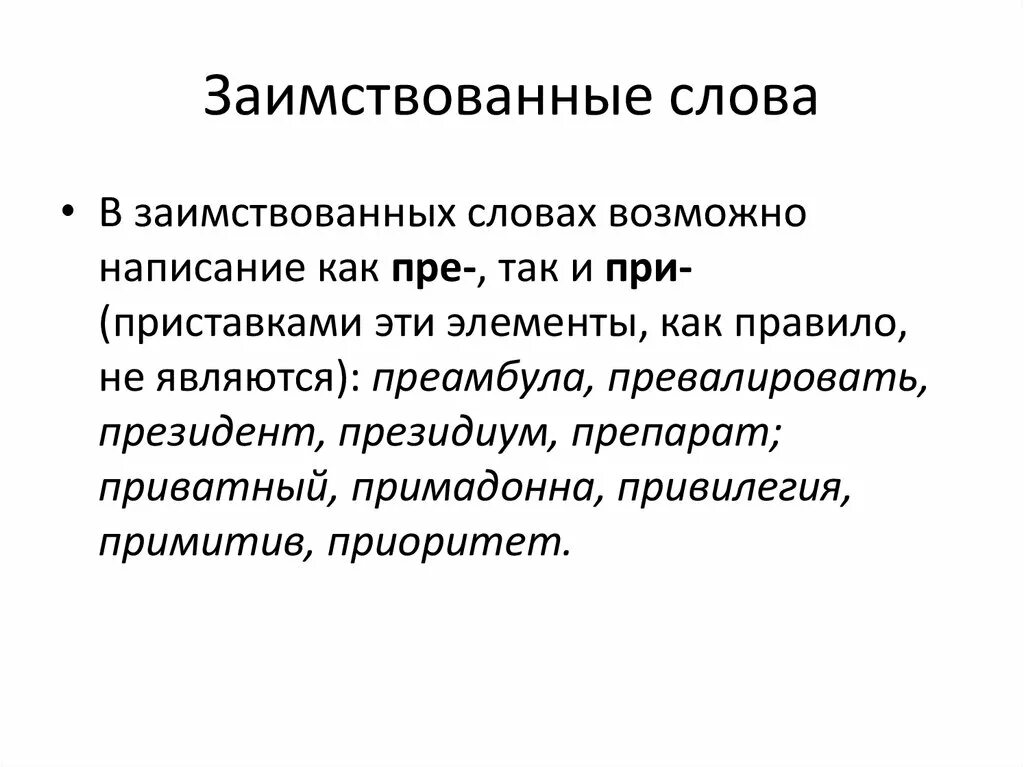 Заимствованные слова

• В заимствованных словах возможно написание как пре-, так и при- (приставками эти элементы, как правило, не являются): преамбула, превалировать, президент, президиум, препарат; приватный, примадонна, привилегия, примитив, приоритет.